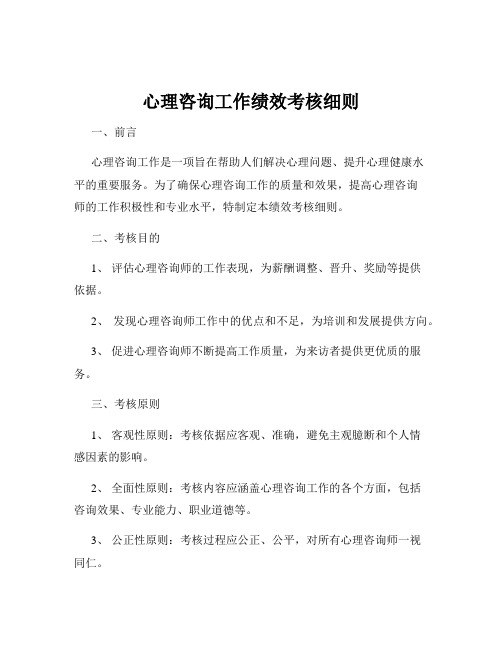 心理咨询工作绩效考核细则

一、前言

心理咨询工作是一项旨在帮助人们解决心理问题、提升心理健康水平的重要服务。为了确保心理咨询工作的质量和效果，提高心理咨询师的工作积极性和专业水平，特制定本绩效考核细则。

二、考核目的

1、 评估心理咨询师的工作表现，为薪酬调整、晋升、奖励等提供依据。

2、 发现心理咨询师工作中的优点和不足，为培训和发展提供方向。

3、 促进心理咨询师不断提高工作质量，为来访者提供更优质的服务。

三、考核原则

1、 客观性原则：考核依据应客观、准确，避免主观臆断和个人情感因素的影响。

2、 全面性原则：考核内容应涵盖心理咨询工作的各个方面，包括咨询效果、专业能力、职业道德等。

3、 公正性原则：考核过程应公正、公平，对所有心理咨询师一视同仁。